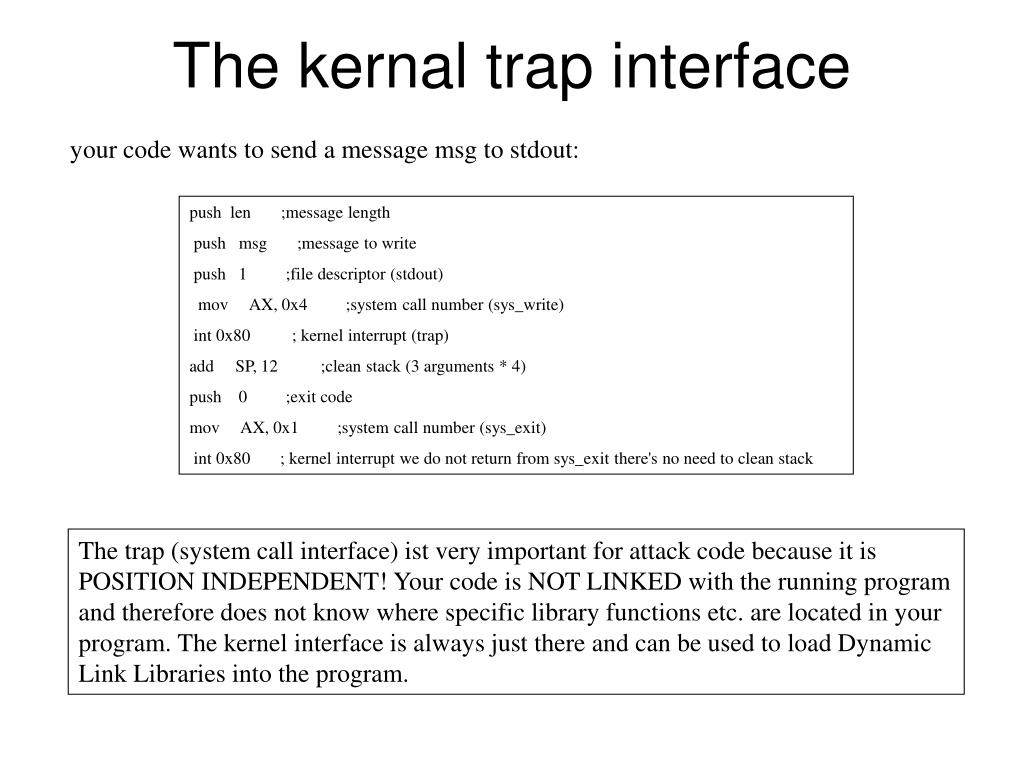 The kernal trap interface

your code wants to send a message msg to stdout:

push len ;message length
push msg ;message to write
push 1 ;file descriptor (stdout)
mov AX, 0x4 ;system call number (sys_write)
int 0x80 ; kernel interrupt (trap)
add SP, 12 ;clean stack (3 arguments * 4)
push 0 ;exit code
mov AX, 0x1 ;system call number (sys_exit)
int 0x80 ; kernel interrupt we do not return from sys_exit there's no need to clean stack

The trap (system call interface) ist very important for attack code because it is POSITION INDEPENDENT! Your code is NOT LINKED with the running program and therefore does not know where specific library functions etc. are located in your program. The kernel interface is always just there and can be used to load Dynamic Link Libraries into the program.